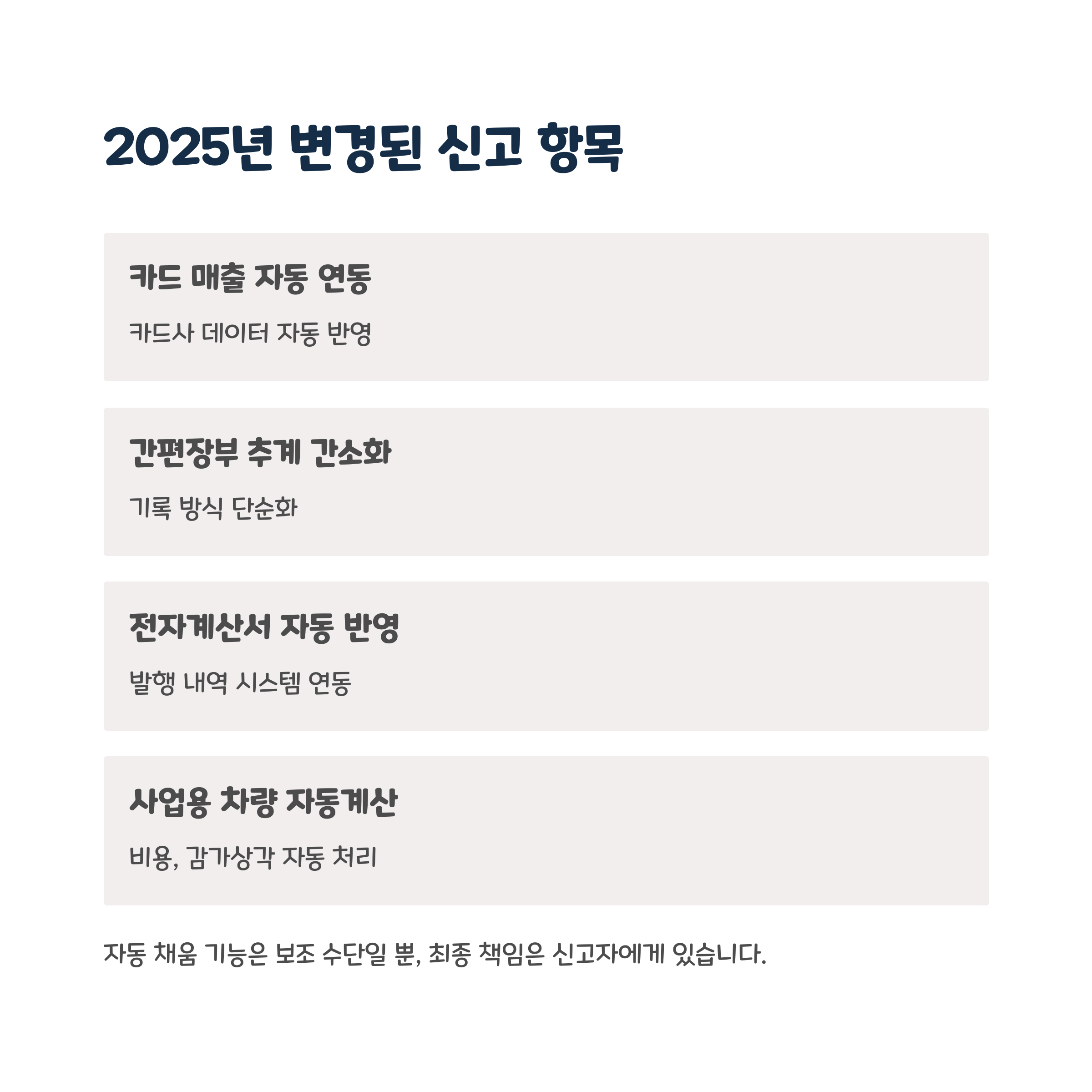 2025년 변경된 신고 항목

카드 매출 자동 연동

카드사 데이터 자동 반영

간편장부 추계 간소화

기록 방식 단순화

전자계산서 자동 반영

발행 내역 시스템 연동

사업용 차량 자동계산

비용, 감가상각 자동 처리

자동 채움 기능은 보조 수단일 뿐, 최종 책임은 신고자에게 있습니다.